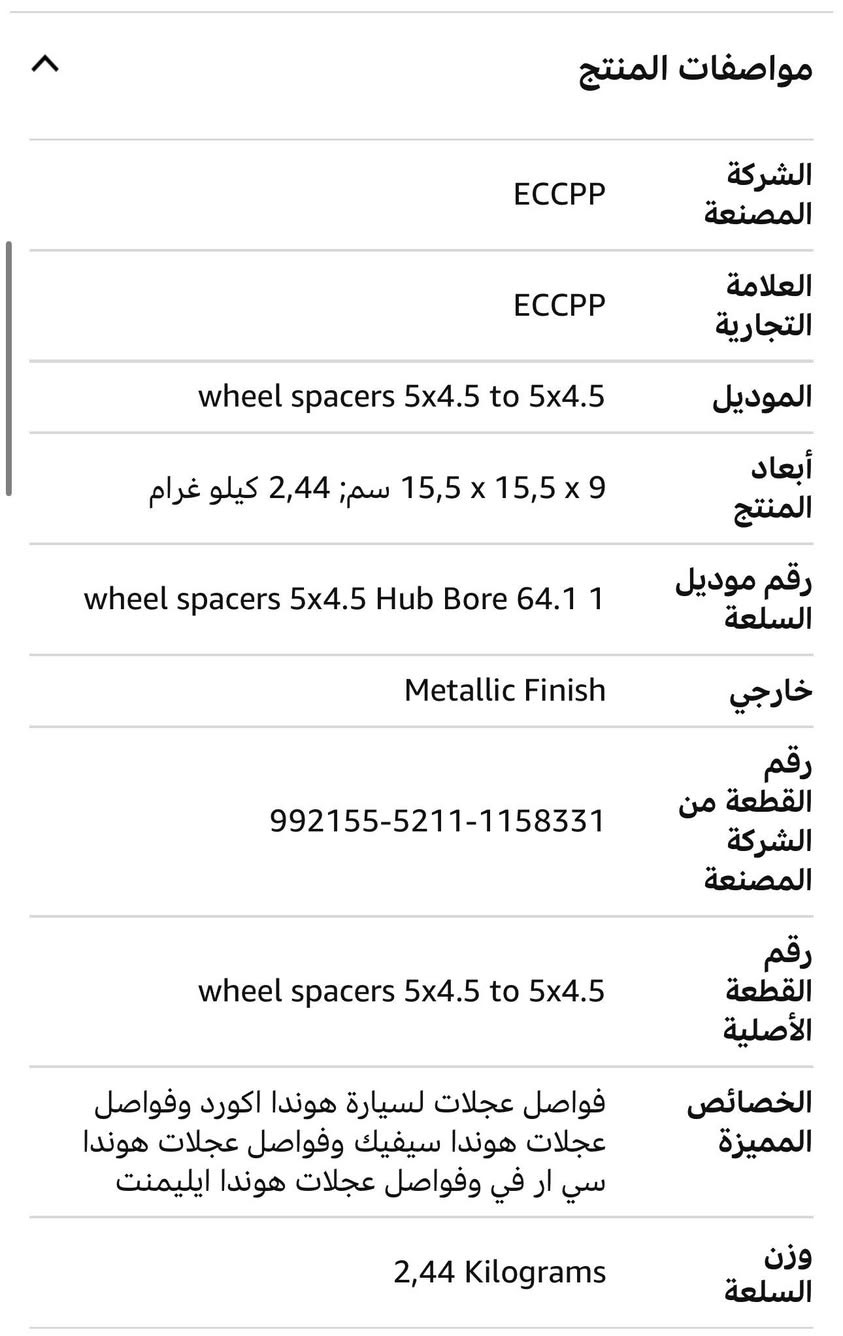 مواصفات المنتج

| | |
|---|---|
| الشركة المصنعة | ECCPP |
| العلامة التجارية | ECCPP |
| الموديل | wheel spacers 5x4.5 to 5x4.5 |
| أبعاد المنتج | 9 x 15,5 x 15,5 سم; 2,44 كيلو غرام |
| رقم موديل السلعة | wheel spacers 5x4.5 Hub Bore 64.1 1 |
| خارجي | Metallic Finish |
| رقم القطعة من الشركة المصنعة | 992155-5211-1158331 |
| رقم القطعة الأصلية | wheel spacers 5x4.5 to 5x4.5 |
| الخصائص المميزة | فواصل عجلات لسيارة هوندا اكورد وفواصل عجلات هوندا سيفيك وفواصل عجلات هوندا سي ار في وفواصل عجلات هوندا ايليمنت |
| وزن السلعة | 2,44 Kilograms |